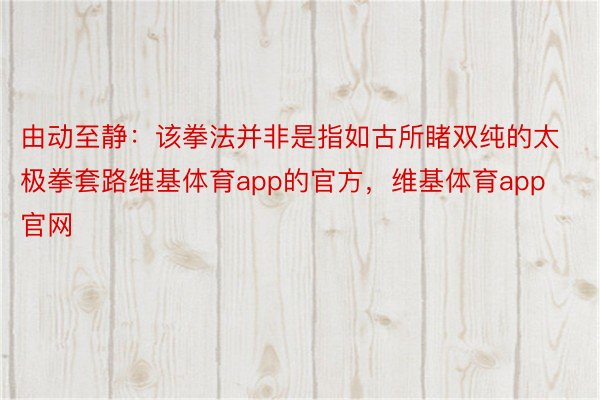 由动至静：该拳法并非是指如古所睹双纯的太极拳套路维基体育app的官方，维基体育app官网